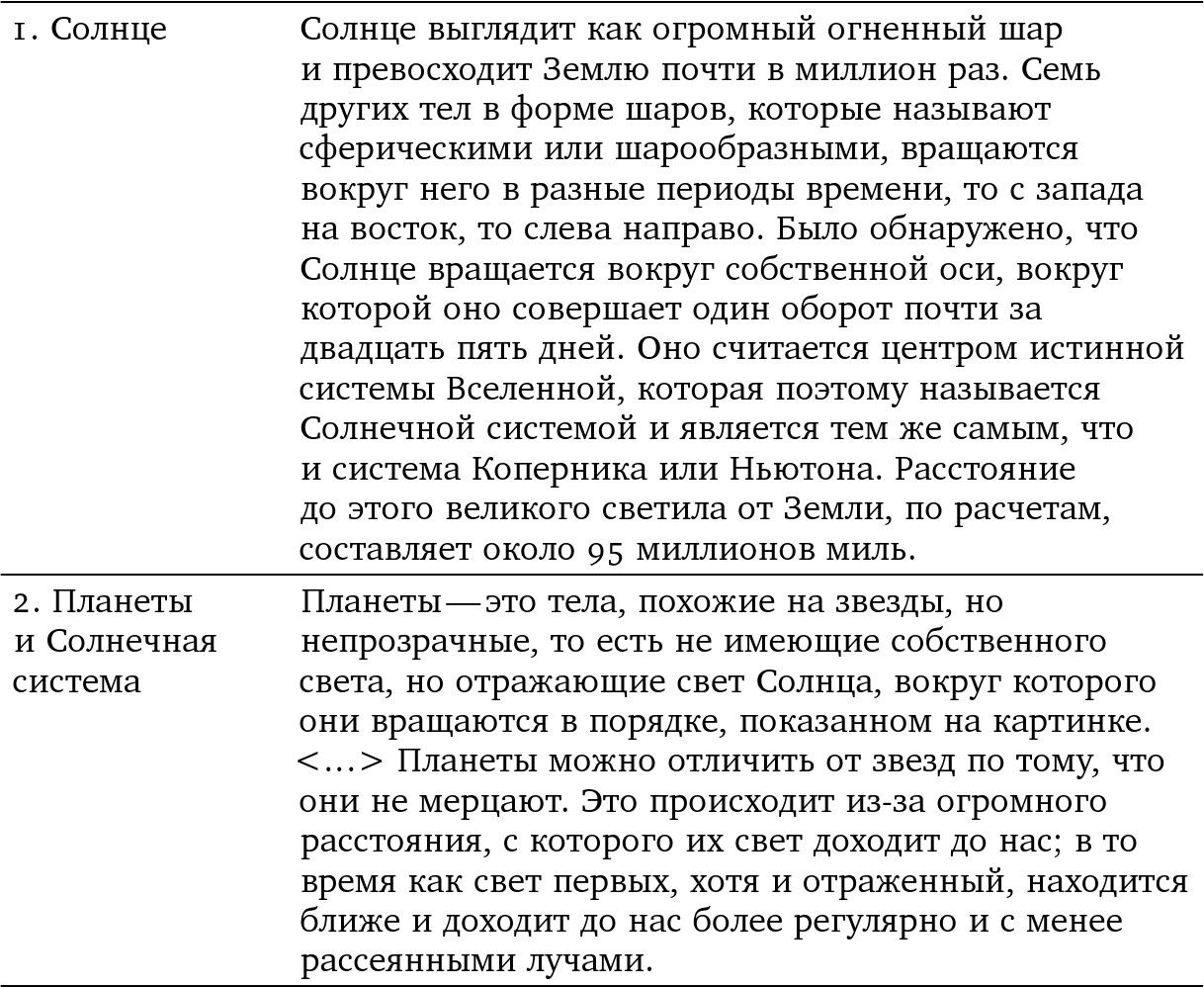 | | |
|---|---|
| 1. Солнце | Солнце выглядит как огромный огненный шар и превосходит Землю почти в миллион раз. Семь других тел в форме шаров, которые называют сферическими или шарообразными, вращаются вокруг него в разные периоды времени, то с запада на восток, то слева направо. Было обнаружено, что Солнце вращается вокруг собственной оси, вокруг которой оно совершает один оборот почти за двадцать пять дней. Оно считается центром истинной системы Вселенной, которая поэтому называется Солнечной системой и является тем же самым, что и система Коперника или Ньютона. Расстояние до этого великого светила от Земли, по расчетам, составляет около 95 миллионов миль. |
| 2. Планеты и Солнечная система | Планеты — это тела, похожие на звезды, но непрозрачные, то есть не имеющие собственного света, но отражающие свет Солнца, вокруг которого они вращаются в порядке, показанном на картинке. <…> Планеты можно отличить от звезд по тому, что они не мерцают. Это происходит из-за огромного расстояния, с которого их свет доходит до нас; в то время как свет первых, хотя и отраженный, находится ближе и доходит до нас более регулярно и с менее рассеянными лучами. |